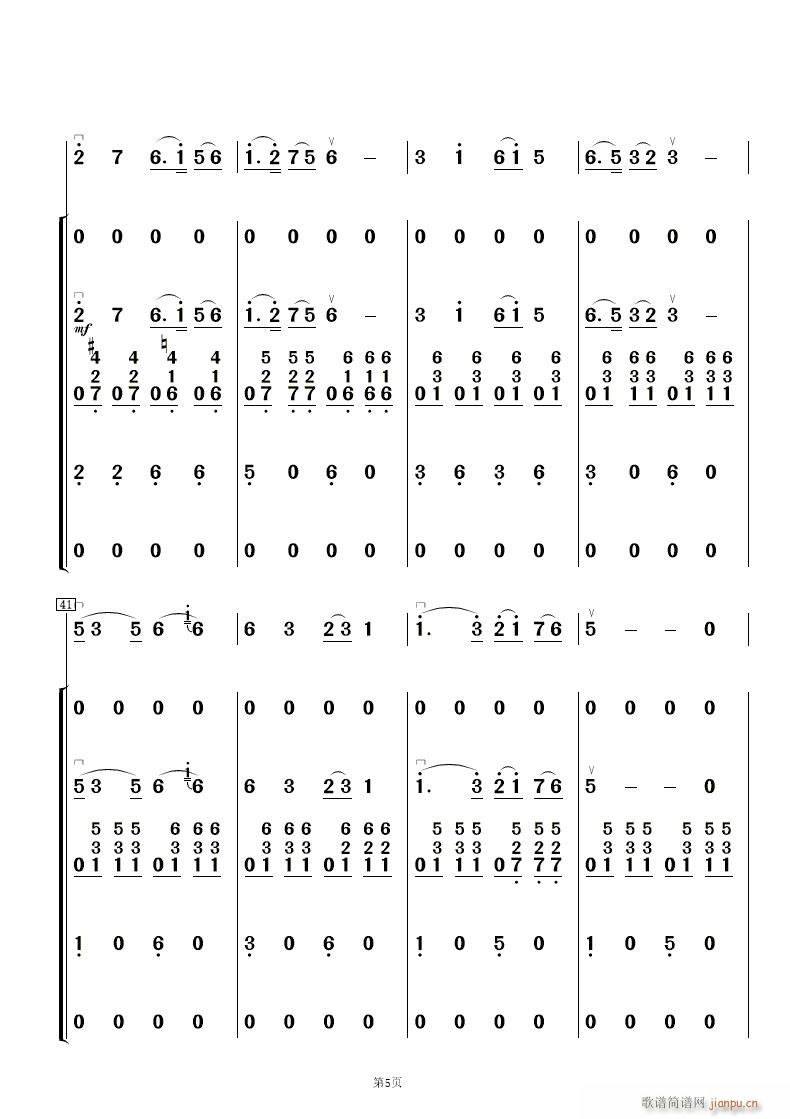 2 7 6. 1 5 6 | 1. 2 7 5 6 – | 3 1 6 1 5 | 6. 5 3 2 3 – |

0 0 0 0 | 0 0 0 0 | 0 0 0 0 | 0 0 0 0 |

2 7 6. 1 5 6 | 1. 2 7 5 6 – | 3 1 6 1 5 | 6. 5 3 2 3 – |
mf

4 4 4 4 | 5 5 5 6 6 6 | 6 6 6 6 | 6 6 6 6 6 6 |
2 2 1 1 | 2 2 2 1 1 1 | 3 3 3 3 | 3 3 3 3 3 3 |
0 7 0 7 0 6 0 6 | 0 7 7 7 0 6 6 6 | 0 1 0 1 0 1 0 1 | 0 1 1 1 0 1 1 1 |

2 2 6 6 | 5 0 6 0 | 3 6 3 6 | 3 0 6 0 |

0 0 0 0 | 0 0 0 0 | 0 0 0 0 | 0 0 0 0 |

41
5 3 5 6 1 6 | 6 3 2 3 1 | 1. 3 2 1 7 6 | 5 – – 0 |

0 0 0 0 | 0 0 0 0 | 0 0 0 0 | 0 0 0 0 |

5 3 5 6 1 6 | 6 3 2 3 1 | 1. 3 2 1 7 6 | 5 – – 0 |

5 5 5 6 6 6 | 6 6 6 6 6 6 | 5 5 5 5 5 5 | 5 5 5 5 5 5 |
3 3 3 3 3 3 | 3 3 3 2 2 2 | 3 3 3 2 2 2 | 3 3 3 3 3 3 |
0 1 1 1 0 1 1 1 | 0 1 1 1 0 1 1 1 | 0 1 1 1 0 7 7 7 | 0 1 1 1 0 1 1 1 |

1 0 6 0 | 3 0 6 0 | 1 0 5 0 | 1 0 5 0 |

0 0 0 0 | 0 0 0 0 | 0 0 0 0 | 0 0 0 0 |

第5页

歌谱简谱网 jianpu.cn